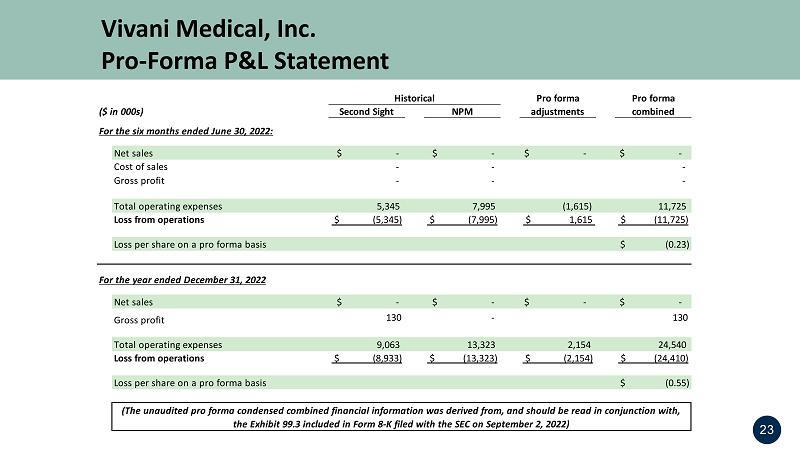 Vivani Medical, Inc.
Pro-Forma P&L Statement

| ($ in 000s) | Historical Second Sight | Historical NPM | Pro forma adjustments | Pro forma combined |
|---|---|---|---|---|
| For the six months ended June 30, 2022: | | | | |
| Net sales | $ - | $ - | $ - | $ - |
| Cost of sales | - | - | | - |
| Gross profit | - | - | | - |
| Total operating expenses | 5,345 | 7,995 | (1,615) | 11,725 |
| Loss from operations | $ (5,345) | $ (7,995) | $ 1,615 | $ (11,725) |
| Loss per share on a pro forma basis | | | | $ (0.23) |
| For the year ended December 31, 2022 | | | | |
| Net sales | $ - | $ - | $ - | $ - |
| Gross profit | 130 | - | | 130 |
| Total operating expenses | 9,063 | 13,323 | 2,154 | 24,540 |
| Loss from operations | $ (8,933) | $ (13,323) | $ (2,154) | $ (24,410) |
| Loss per share on a pro forma basis | | | | $ (0.55) |

(The unaudited pro forma condensed combined financial information was derived from, and should be read in conjunction with, the Exhibit 99.3 included in Form 8-K filed with the SEC on September 2, 2022)

23